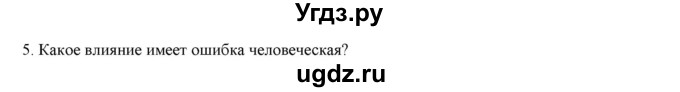 Угдз.ру

5. Какое влияние имеет ошибка человеческая?

ugdz.ru